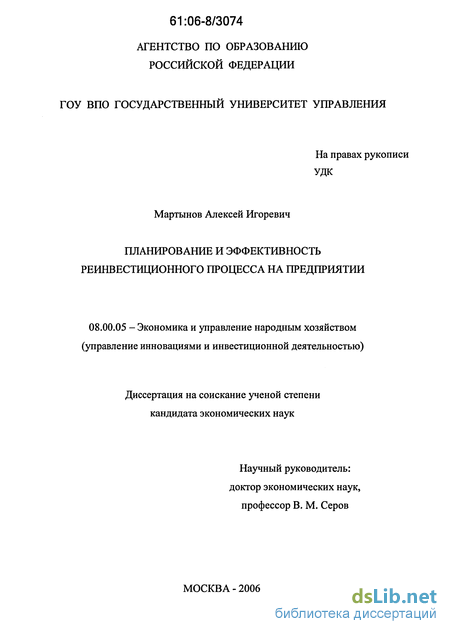 61:06-8/3074

АГЕНТСТВО ПО ОБРАЗОВАНИЮ
РОССИЙСКОЙ ФЕДЕРАЦИИ

ГОУ ВПО ГОСУДАРСТВЕННЫЙ УНИВЕРСИТЕТ УПРАВЛЕНИЯ

На правах рукописи
УДК

Мартынов Алексей Игоревич

ПЛАНИРОВАНИЕ И ЭФФЕКТИВНОСТЬ
РЕИНВЕСТИЦИОННОГО ПРОЦЕССА НА ПРЕДПРИЯТИИ

08.00.05 – Экономика и управление народным хозяйством
(управление инновациями и инвестиционной деятельностью)

Диссертация на соискание ученой степени
кандидата экономических наук

Научный руководитель:
доктор экономических наук,
профессор В. М. Серов

МОСКВА - 2006

dsLib.net
библиотека диссертаций